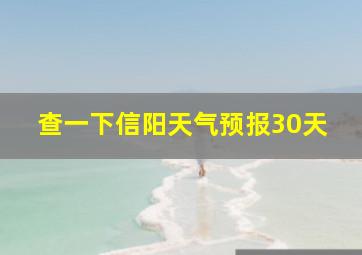 查一下信阳天气预报30天